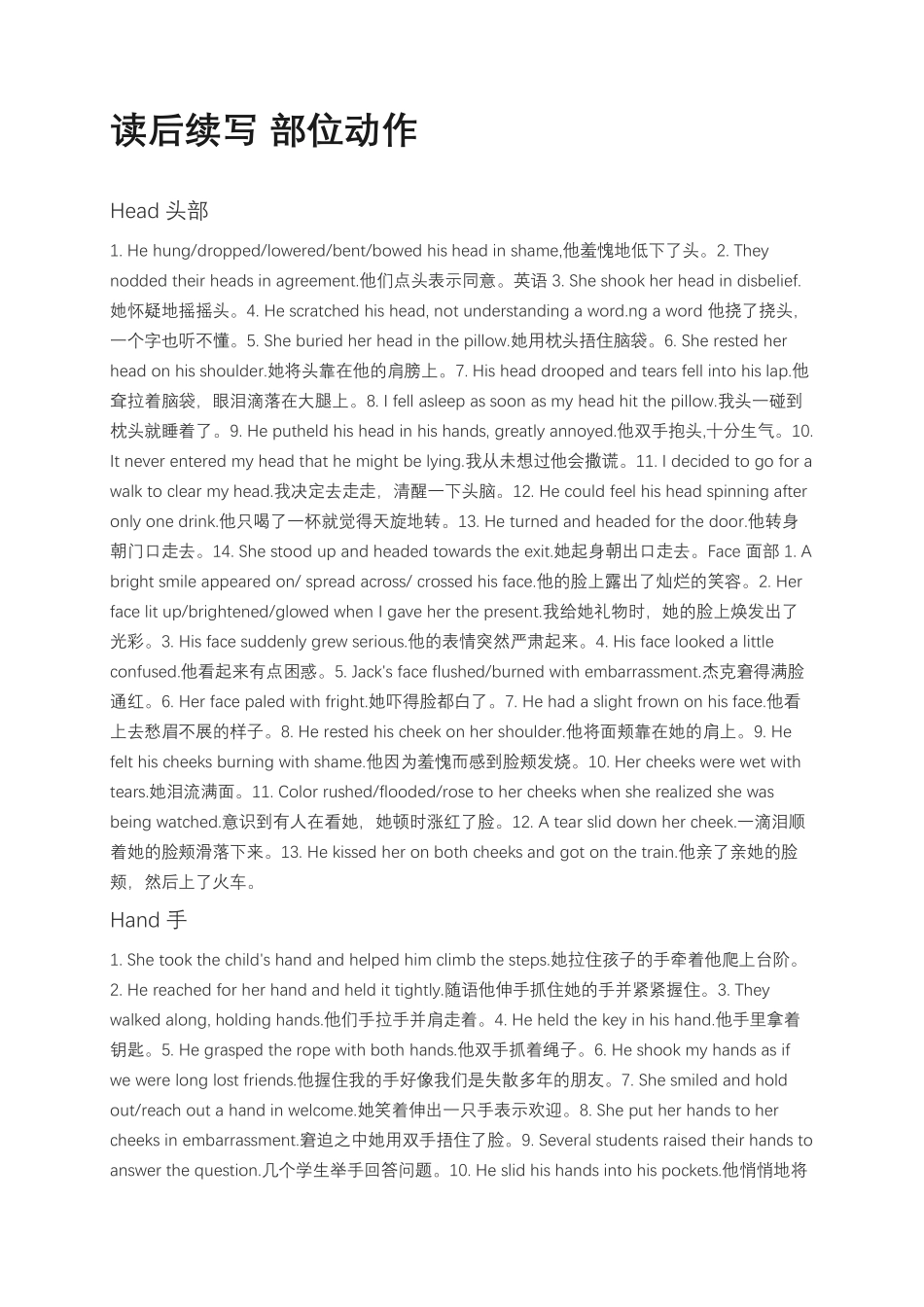 读后续写 部位动作

Head 头部

1. He hung/dropped/lowered/bent/bowed his head in shame,他羞愧地低下了头。2. They nodded their heads in agreement.他们点头表示同意。英语 3. She shook her head in disbelief.她怀疑地摇摇头。4. He scratched his head, not understanding a word.ng a word 他挠了挠头，一个字也听不懂。5. She buried her head in the pillow.她用枕头捂住脑袋。6. She rested her head on his shoulder.她将头靠在他的肩膀上。7. His head drooped and tears fell into his lap.他耷拉着脑袋，眼泪滴落在大腿上。8. I fell asleep as soon as my head hit the pillow.我头一碰到枕头就睡着了。9. He putheld his head in his hands, greatly annoyed.他双手抱头,十分生气。10. It never entered my head that he might be lying.我从未想过他会撒谎。11. I decided to go for a walk to clear my head.我决定去走走，清醒一下头脑。12. He could feel his head spinning after only one drink.他只喝了一杯就觉得天旋地转。13. He turned and headed for the door.他转身朝门口走去。14. She stood up and headed towards the exit.她起身朝出口走去。Face 面部 1. A bright smile appeared on/ spread across/ crossed his face.他的脸上露出了灿烂的笑容。2. Her face lit up/brightened/glowed when I gave her the present.我给她礼物时，她的脸上焕发出了光彩。3. His face suddenly grew serious.他的表情突然严肃起来。4. His face looked a little confused.他看起来有点困惑。5. Jack's face flushed/burned with embarrassment.杰克窘得满脸通红。6. Her face paled with fright.她吓得脸都白了。7. He had a slight frown on his face.他看上去愁眉不展的样子。8. He rested his cheek on her shoulder.他将面颊靠在她的肩上。9. He felt his cheeks burning with shame.他因为羞愧而感到脸颊发烧。10. Her cheeks were wet with tears.她泪流满面。11. Color rushed/flooded/rose to her cheeks when she realized she was being watched.意识到有人在看她，她顿时涨红了脸。12. A tear slid down her cheek.一滴泪顺着她的脸颊滑落下来。13. He kissed her on both cheeks and got on the train.他亲了亲她的脸颊，然后上了火车。

Hand 手

1. She took the child's hand and helped him climb the steps.她拉住孩子的手牵着他爬上台阶。2. He reached for her hand and held it tightly.随语他伸手抓住她的手并紧紧握住。3. They walked along, holding hands.他们手拉手并肩走着。4. He held the key in his hand.他手里拿着钥匙。5. He grasped the rope with both hands.他双手抓着绳子。6. He shook my hands as if we were long lost friends.他握住我的手好像我们是失散多年的朋友。7. She smiled and hold out/reach out a hand in welcome.她笑着伸出一只手表示欢迎。8. She put her hands to her cheeks in embarrassment.窘迫之中她用双手捂住了脸。9. Several students raised their hands to answer the question.几个学生举手回答问题。10. He slid his hands into his pockets.他悄悄地将